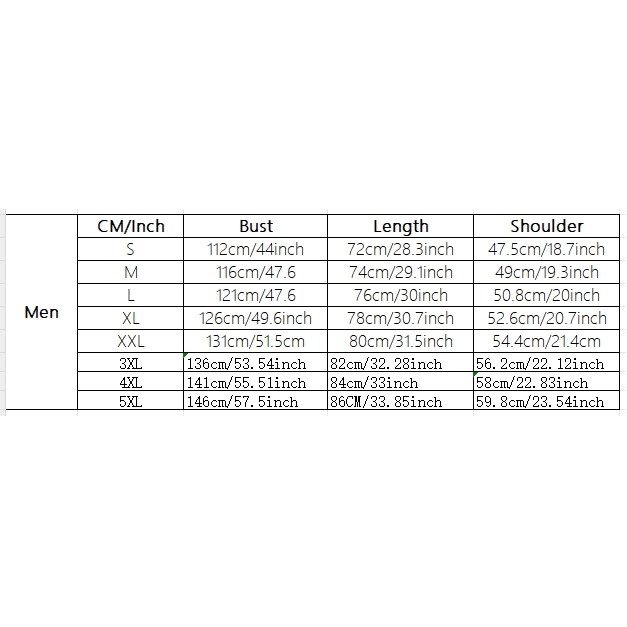 |  | CM/Inch | Bust | Length | Shoulder |
|---|---|---|---|---|
| Men | S | 112cm/44inch | 72cm/28.3inch | 47.5cm/18.7inch |
|  | M | 116cm/47.6 | 74cm/29.1inch | 49cm/19.3inch |
|  | L | 121cm/47.6 | 76cm/30inch | 50.8cm/20inch |
|  | XL | 126cm/49.6inch | 78cm/30.7inch | 52.6cm/20.7inch |
|  | XXL | 131cm/51.5cm | 80cm/31.5inch | 54.4cm/21.4cm |
|  | 3XL | 136cm/53.54inch | 82cm/32.28inch | 56.2cm/22.12inch |
|  | 4XL | 141cm/55.51inch | 84cm/33inch | 58cm/22.83inch |
|  | 5XL | 146cm/57.5inch | 86CM/33.85inch | 59.8cm/23.54inch |